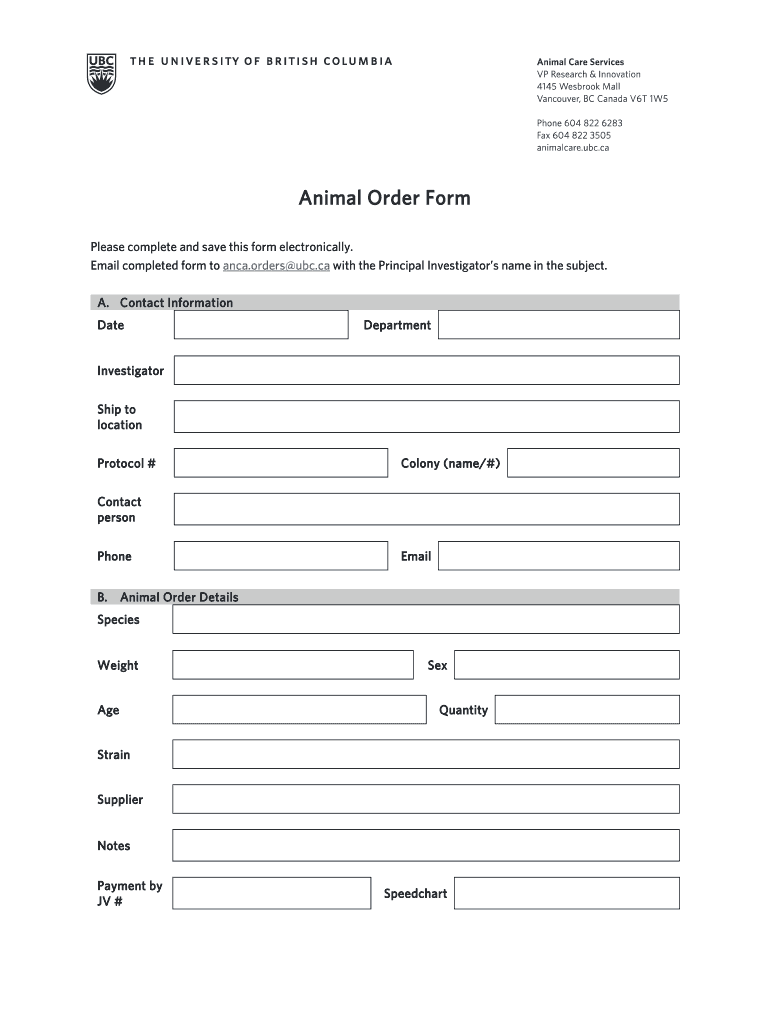 UBC THE UNIVERSITY OF BRITISH COLUMBIA

Animal Care Services
VP Research & Innovation
4145 Wesbrook Mall
Vancouver, BC Canada V6T 1W5

Phone 604 822 6283
Fax 604 822 3505
animalcare.ubc.ca

Animal Order Form

Please complete and save this form electronically.
Email completed form to anca.orders@ubc.ca with the Principal Investigator's name in the subject.

A. Contact Information

Date

Department

Investigator

Ship to location

Protocol #

Colony (name/#)

Contact person

Phone

Email

B. Animal Order Details

Species

Weight

Sex

Age

Quantity

Strain

Supplier

Notes

Payment by JV #

Speedchart